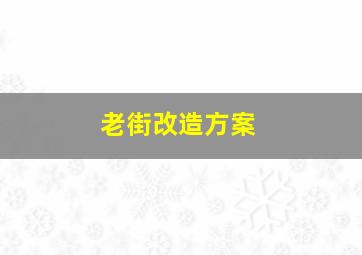 老街改造方案